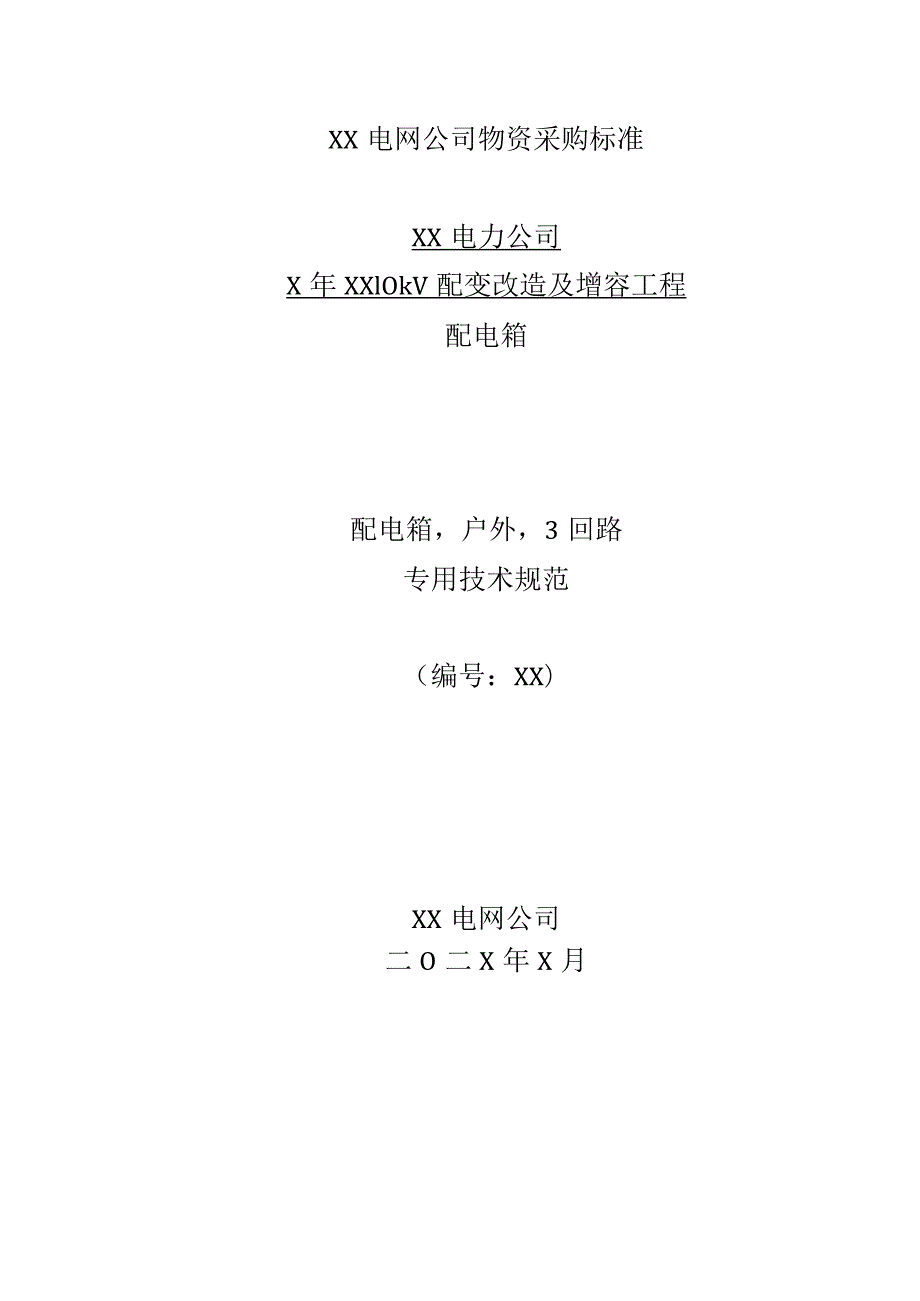 XX 电网公司物资采购标准

XX 电力公司
X 年 XXlOkV 配变改造及增容工程
配电箱

配电箱，户外，3 回路
专用技术规范

（编号：XX）

XX 电网公司
二 O 二 X 年 X 月